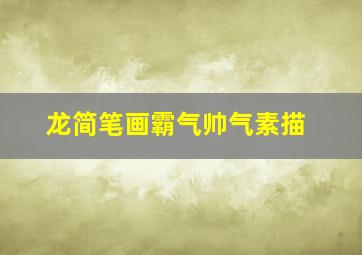 龙简笔画霸气帅气素描